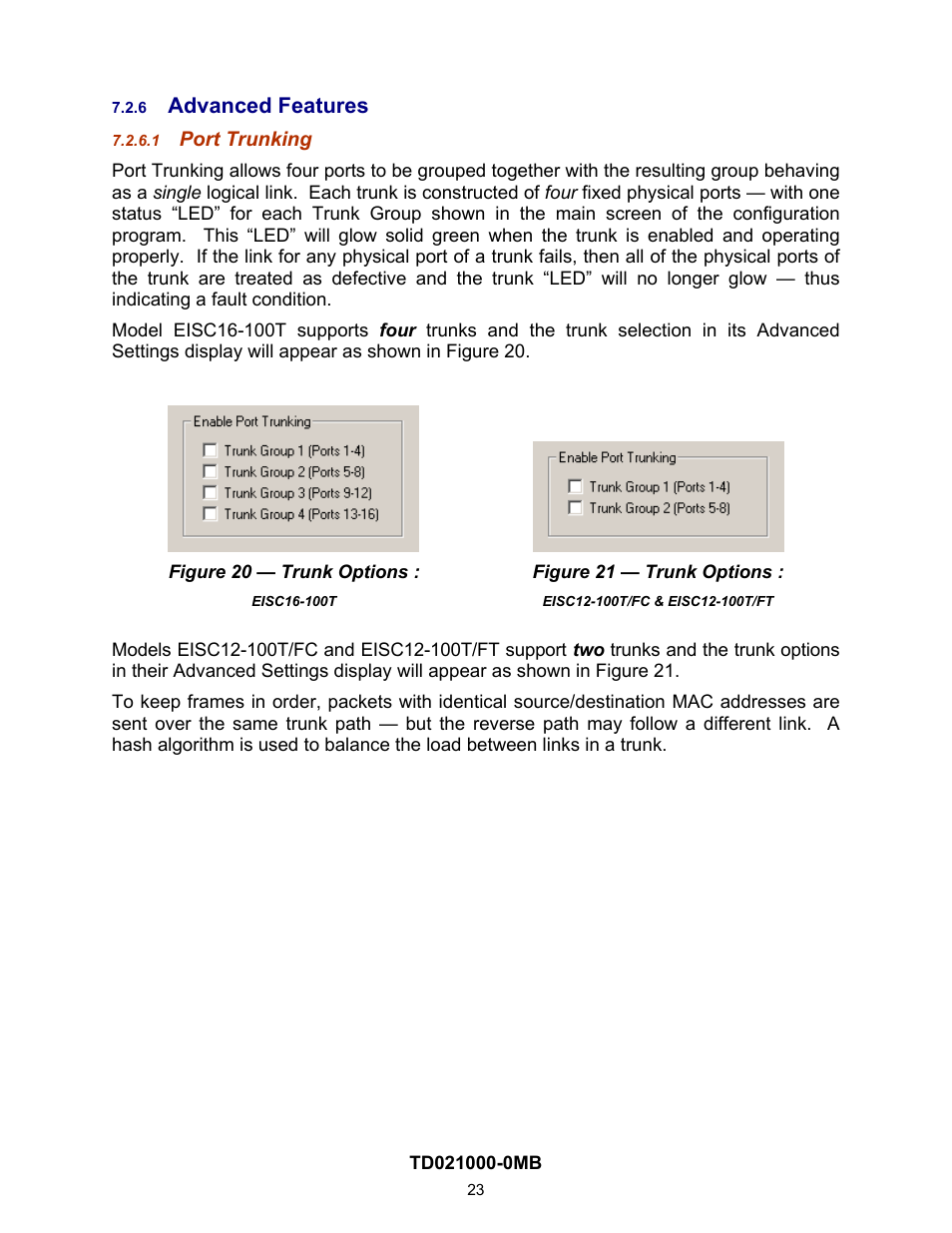 7.2.6 Advanced Features

7.2.6.1 Port Trunking

Port Trunking allows four ports to be grouped together with the resulting group behaving as a single logical link. Each trunk is constructed of four fixed physical ports — with one status "LED" for each Trunk Group shown in the main screen of the configuration program. This "LED" will glow solid green when the trunk is enabled and operating properly. If the link for any physical port of a trunk fails, then all of the physical ports of the trunk are treated as defective and the trunk "LED" will no longer glow — thus indicating a fault condition.

Model EISC16-100T supports four trunks and the trunk selection in its Advanced Settings display will appear as shown in Figure 20.

Enable Port Trunking
Trunk Group 1 (Ports 1-4)
Trunk Group 2 (Ports 5-8)
Trunk Group 3 (Ports 9-12)
Trunk Group 4 (Ports 13-16)

Figure 20 — Trunk Options :
EISC16-100T

Enable Port Trunking
Trunk Group 1 (Ports 1-4)
Trunk Group 2 (Ports 5-8)

Figure 21 — Trunk Options :
EISC12-100T/FC & EISC12-100T/FT

Models EISC12-100T/FC and EISC12-100T/FT support two trunks and the trunk options in their Advanced Settings display will appear as shown in Figure 21.

To keep frames in order, packets with identical source/destination MAC addresses are sent over the same trunk path — but the reverse path may follow a different link. A hash algorithm is used to balance the load between links in a trunk.

TD021000-0MB
23